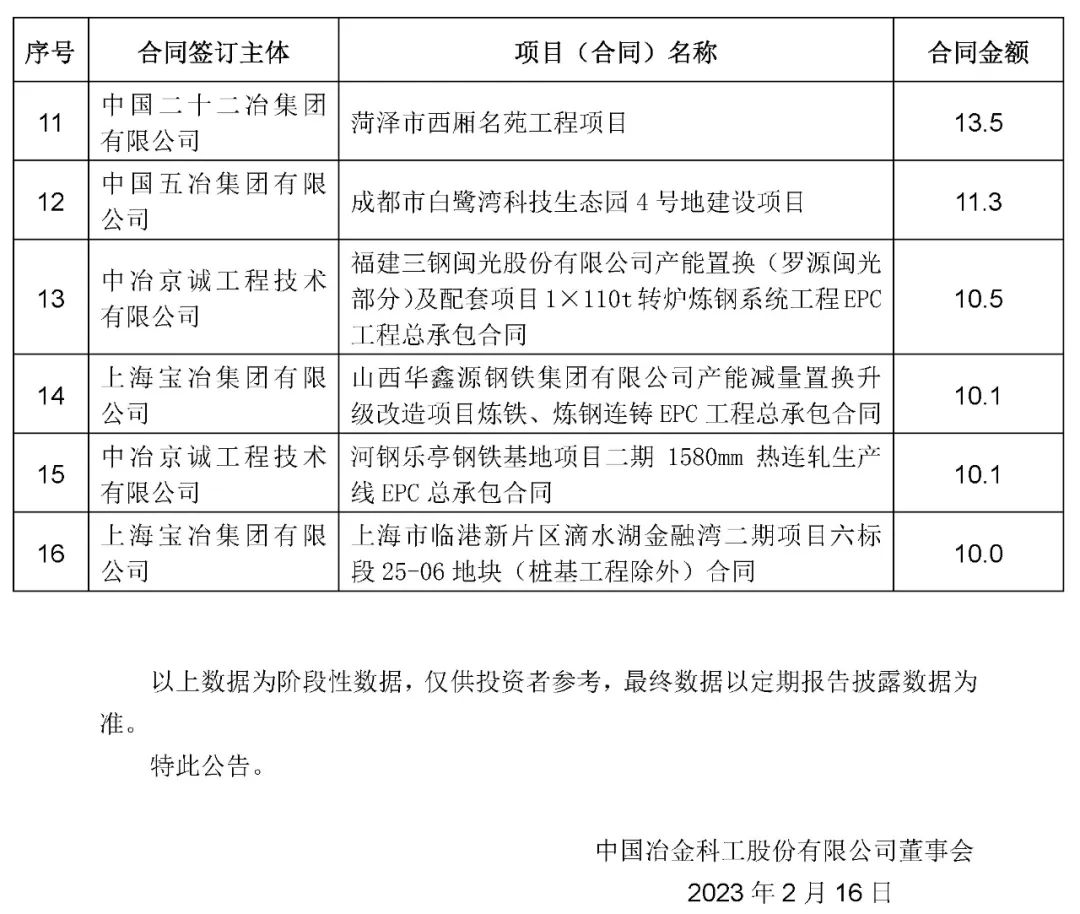 | 序号 | 合同签订主体 | 项目（合同）名称 | 合同金额 |
|---|---|---|---|
| 11 | 中国二十二冶集团有限公司 | 菏泽市西厢名苑工程项目 | 13.5 |
| 12 | 中国五冶集团有限公司 | 成都市白鹭湾科技生态园 4 号地建设项目 | 11.3 |
| 13 | 中冶京诚工程技术有限公司 | 福建三钢闽光股份有限公司产能置换（罗源闽光部分）及配套项目 1×110t 转炉炼钢系统工程 EPC 工程总承包合同 | 10.5 |
| 14 | 上海宝冶集团有限公司 | 山西华鑫源钢铁集团有限公司产能减量置换升级改造项目炼铁、炼钢连铸 EPC 工程总承包合同 | 10.1 |
| 15 | 中冶京诚工程技术有限公司 | 河钢乐亭钢铁基地项目二期 1580mm 热连轧生产线 EPC 总承包合同 | 10.1 |
| 16 | 上海宝冶集团有限公司 | 上海市临港新片区滴水湖金融湾二期项目六标段 25-06 地块（桩基工程除外）合同 | 10.0 |

以上数据为阶段性数据，仅供投资者参考，最终数据以定期报告披露数据为准。

特此公告。

中国冶金科工股份有限公司董事会

2023 年 2 月 16 日